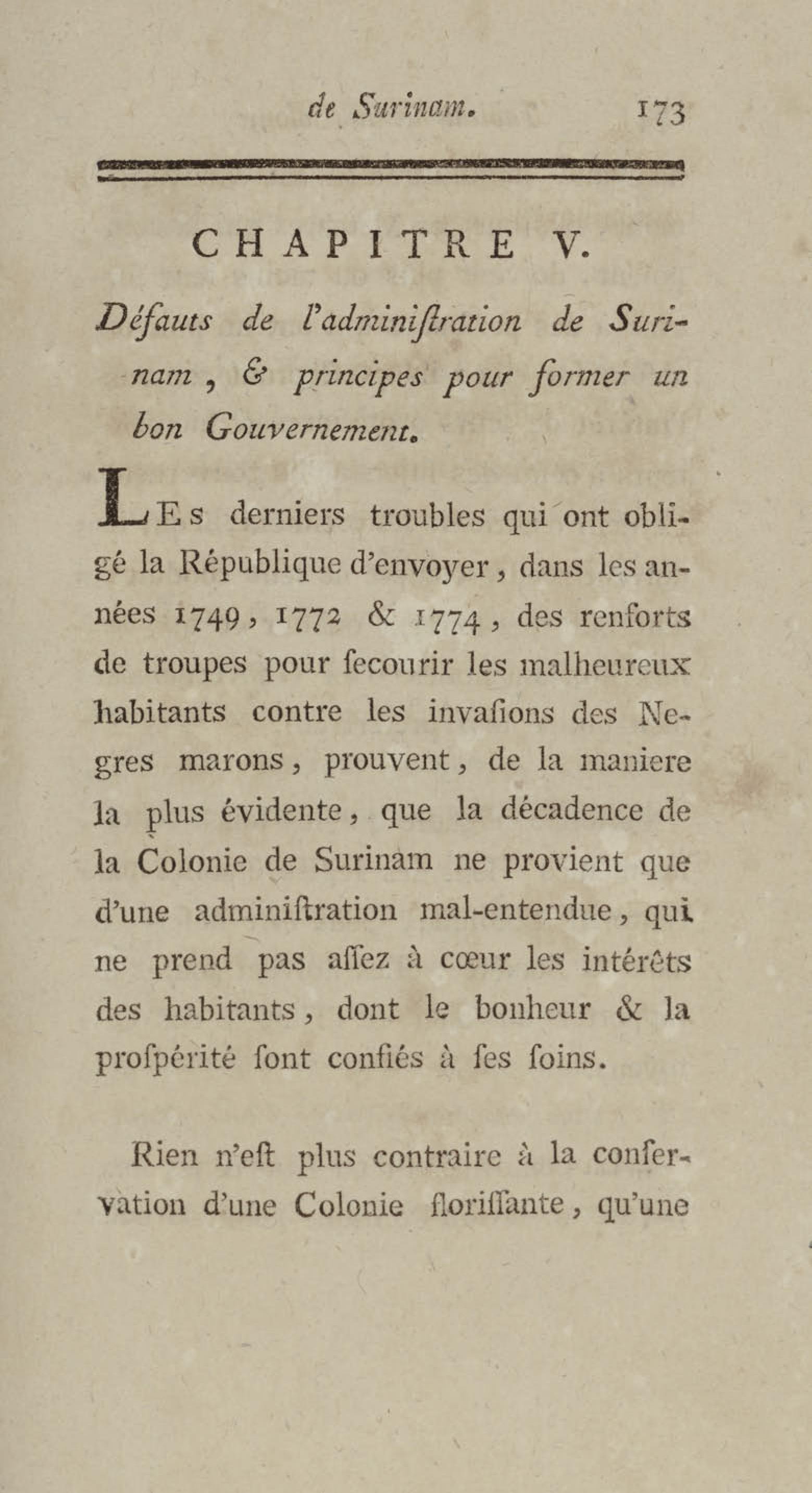 de Surinam. 173

CHAPITRE V.

Défauts de l'adminiſtration de Surinam, & principes pour former un bon Gouvernement.

LES derniers troubles qui ont obligé la République d'envoyer, dans les années 1749, 1772 & 1774, des renforts de troupes pour ſecourir les malheureux habitants contre les invaſions des Negres marons, prouvent, de la maniere la plus évidente, que la décadence de la Colonie de Surinam ne provient que d'une adminiſtration mal-entendue, qui ne prend pas aſſez à cœur les intérêts des habitants, dont le bonheur & la proſpérité ſont confiés à ſes ſoins.

Rien n'eſt plus contraire à la conſervation d'une Colonie floriſſante, qu'une